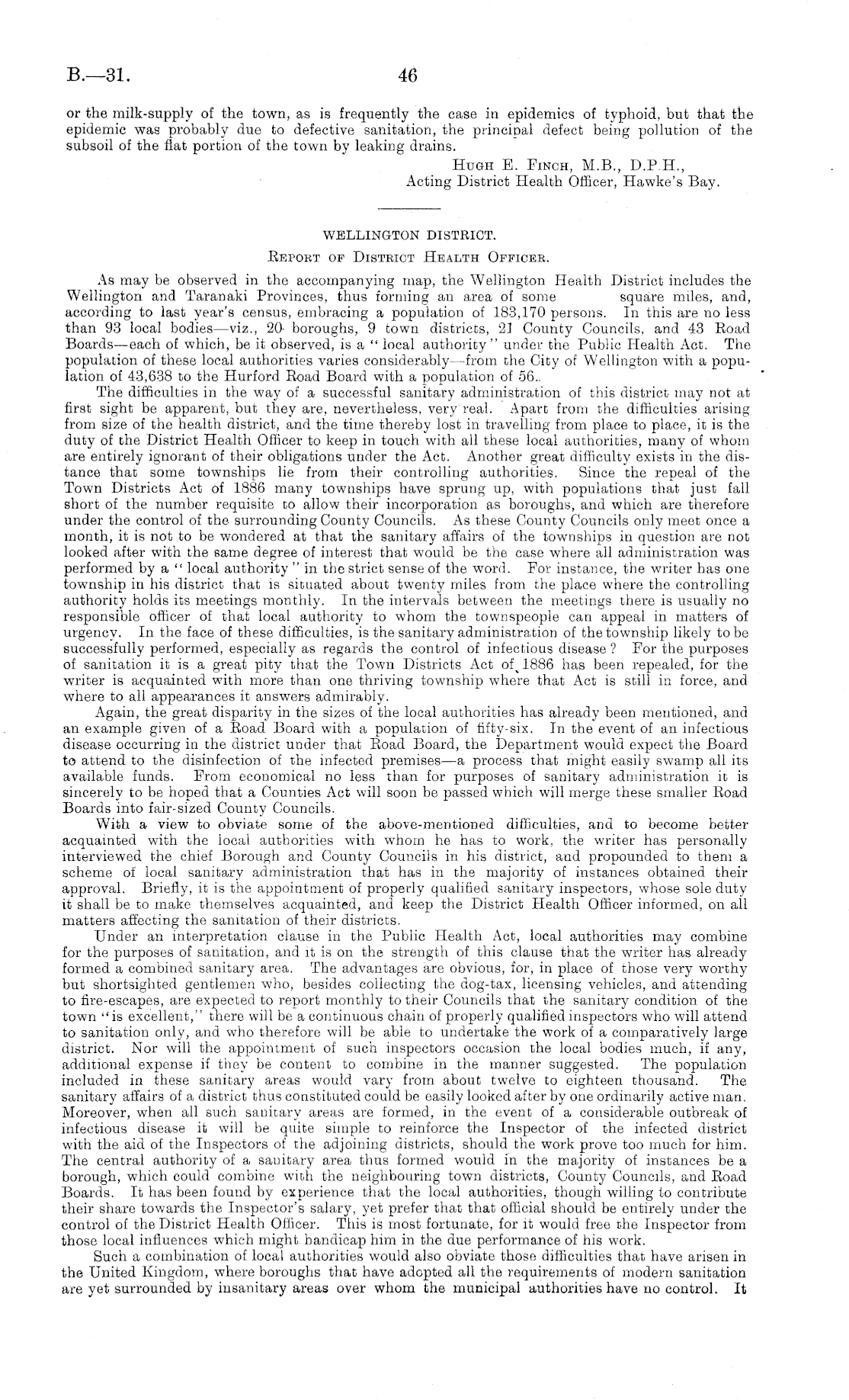 B.—31.

46

or the milk-supply of the town, as is frequently the case in epidemics of typhoid, but that the epidemic was probably due to defective sanitation, the principal defect being pollution of the subsoil of the flat portion of the town by leaking drains.

Hugh E. Finch, M.B., D.P.H.,
Acting District Health Officer, Hawke's Bay.

WELLINGTON DISTRICT.

Report of District Health Officer.

As may be observed in the accompanying map, the Wellington Health District includes the Wellington and Taranaki Provinces, thus forming an area of some square miles, and, according to last year's census, embracing a population of 183,170 persons. In this are no less than 93 local bodies—viz., 20 boroughs, 9 town districts, 21 County Councils, and 43 Road Boards—each of which, be it observed, is a "local authority" under the Public Health Act. The population of these local authorities varies considerably—from the City of Wellington with a population of 43,638 to the Hurford Road Board with a population of 56.

The difficulties in the way of a successful sanitary administration of this district may not at first sight be apparent, but they are, nevertheless, very real. Apart from the difficulties arising from size of the health district, and the time thereby lost in travelling from place to place, it is the duty of the District Health Officer to keep in touch with all these local authorities, many of whom are entirely ignorant of their obligations under the Act. Another great difficulty exists in the distance that some townships lie from their controlling authorities. Since the repeal of the Town Districts Act of 1886 many townships have sprung up, with populations that just fall short of the number requisite to allow their incorporation as boroughs, and which are therefore under the control of the surrounding County Councils. As these County Councils only meet once a month, it is not to be wondered at that the sanitary affairs of the townships in question are not looked after with the same degree of interest that would be the case where all administration was performed by a "local authority" in the strict sense of the word. For instance, the writer has one township in his district that is situated about twenty miles from the place where the controlling authority holds its meetings monthly. In the intervals between the meetings there is usually no responsible officer of that local authority to whom the townspeople can appeal in matters of urgency. In the face of these difficulties, is the sanitary administration of the township likely to be successfully performed, especially as regards the control of infectious disease? For the purposes of sanitation it is a great pity that the Town Districts Act of 1886 has been repealed, for the writer is acquainted with more than one thriving township where that Act is still in force, and where to all appearances it answers admirably.

Again, the great disparity in the sizes of the local authorities has already been mentioned, and an example given of a Road Board with a population of fifty-six. In the event of an infectious disease occurring in the district under that Road Board, the Department would expect the Board to attend to the disinfection of the infected premises—a process that might easily swamp all its available funds. From economical no less than for purposes of sanitary administration it is sincerely to be hoped that a Counties Act will soon be passed which will merge these smaller Road Boards into fair-sized County Councils.

With a view to obviate some of the above-mentioned difficulties, and to become better acquainted with the local authorities with whom he has to work, the writer has personally interviewed the chief Borough and County Councils in his district, and propounded to them a scheme of local sanitary administration that has in the majority of instances obtained their approval. Briefly, it is the appointment of properly qualified sanitary inspectors, whose sole duty it shall be to make themselves acquainted, and keep the District Health Officer informed, on all matters affecting the sanitation of their districts.

Under an interpretation clause in the Public Health Act, local authorities may combine for the purposes of sanitation, and it is on the strength of this clause that the writer has already formed a combined sanitary area. The advantages are obvious, for, in place of those very worthy but shortsighted gentlemen who, besides collecting the dog-tax, licensing vehicles, and attending to fire-escapes, are expected to report monthly to their Councils that the sanitary condition of the town "is excellent," there will be a continuous chain of properly qualified inspectors who will attend to sanitation only, and who therefore will be able to undertake the work of a comparatively large district. Nor will the appointment of such inspectors occasion the local bodies much, if any, additional expense if they be content to combine in the manner suggested. The population included in these sanitary areas would vary from about twelve to eighteen thousand. The sanitary affairs of a district thus constituted could be easily looked after by one ordinarily active man. Moreover, when all such sanitary areas are formed, in the event of a considerable outbreak of infectious disease it will be quite simple to reinforce the Inspector of the infected district with the aid of the Inspectors of the adjoining districts, should the work prove too much for him. The central authority of a sanitary area thus formed would in the majority of instances be a borough, which could combine with the neighbouring town districts, County Councils, and Road Boards. It has been found by experience that the local authorities, though willing to contribute their share towards the Inspector's salary, yet prefer that that official should be entirely under the control of the District Health Officer. This is most fortunate, for it would free the Inspector from those local influences which might handicap him in the due performance of his work.

Such a combination of local authorities would also obviate those difficulties that have arisen in the United Kingdom, where boroughs that have adopted all the requirements of modern sanitation are yet surrounded by insanitary areas over whom the municipal authorities have no control. It